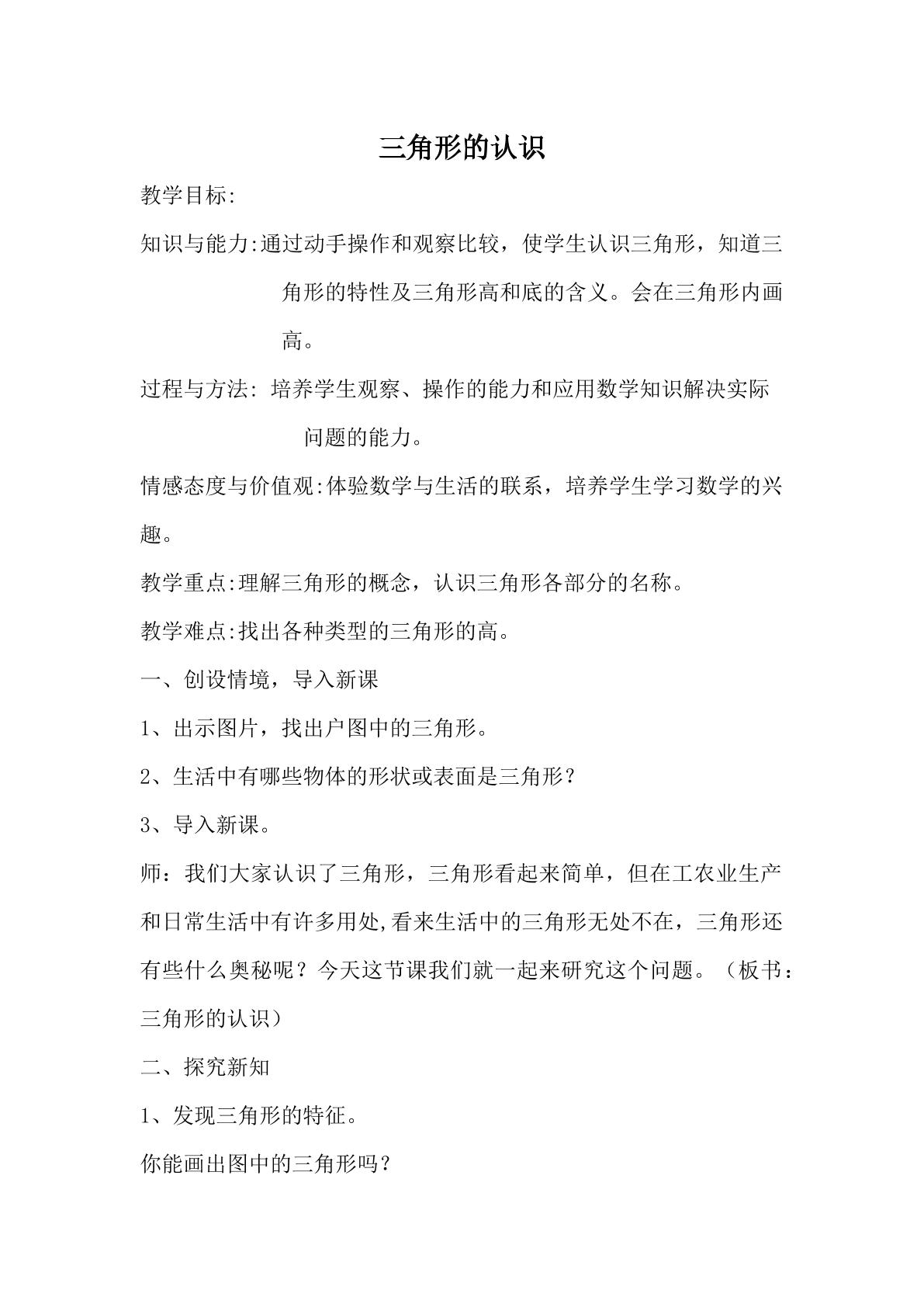 三角形的认识

教学目标:

知识与能力:通过动手操作和观察比较，使学生认识三角形，知道三角形的特性及三角形高和底的含义。会在三角形内画高。

过程与方法: 培养学生观察、操作的能力和应用数学知识解决实际问题的能力。

情感态度与价值观:体验数学与生活的联系，培养学生学习数学的兴趣。

教学重点:理解三角形的概念，认识三角形各部分的名称。

教学难点:找出各种类型的三角形的高。

一、创设情境，导入新课

1、出示图片，找出户图中的三角形。

2、生活中有哪些物体的形状或表面是三角形?

3、导入新课。

师：我们大家认识了三角形，三角形看起来简单，但在工农业生产和日常生活中有许多用处,看来生活中的三角形无处不在，三角形还有些什么奥秘呢？今天这节课我们就一起来研究这个问题。（板书：三角形的认识）

二、探究新知

1、发现三角形的特征。

你能画出图中的三角形吗?